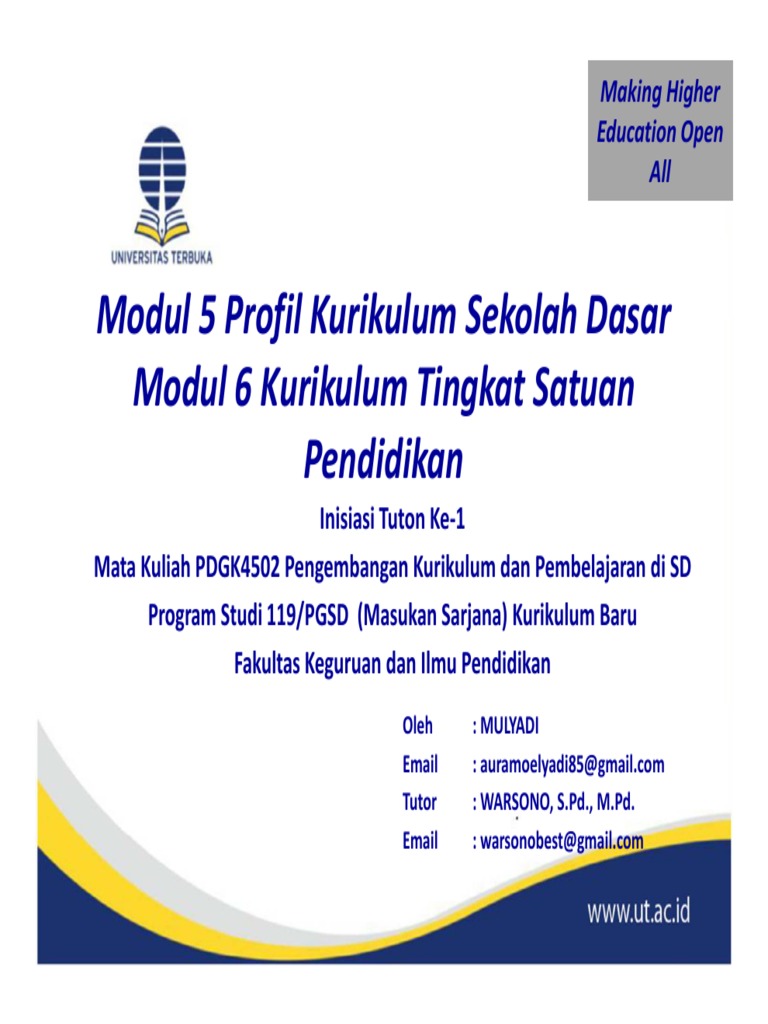 Making Higher Education Open All

UNIVERSITAS TERBUKA

Modul 5 Profil Kurikulum Sekolah Dasar
Modul 6 Kurikulum Tingkat Satuan Pendidikan

Inisiasi Tuton Ke-1
Mata Kuliah PDGK4502 Pengembangan Kurikulum dan Pembelajaran di SD
Program Studi 119/PGSD (Masukan Sarjana) Kurikulum Baru
Fakultas Keguruan dan Ilmu Pendidikan

Oleh : MULYADI
Email : auramoelyadi85@gmail.com
Tutor : WARSONO, S.Pd., M.Pd.
Email : warsonobest@gmail.com

www.ut.ac.id